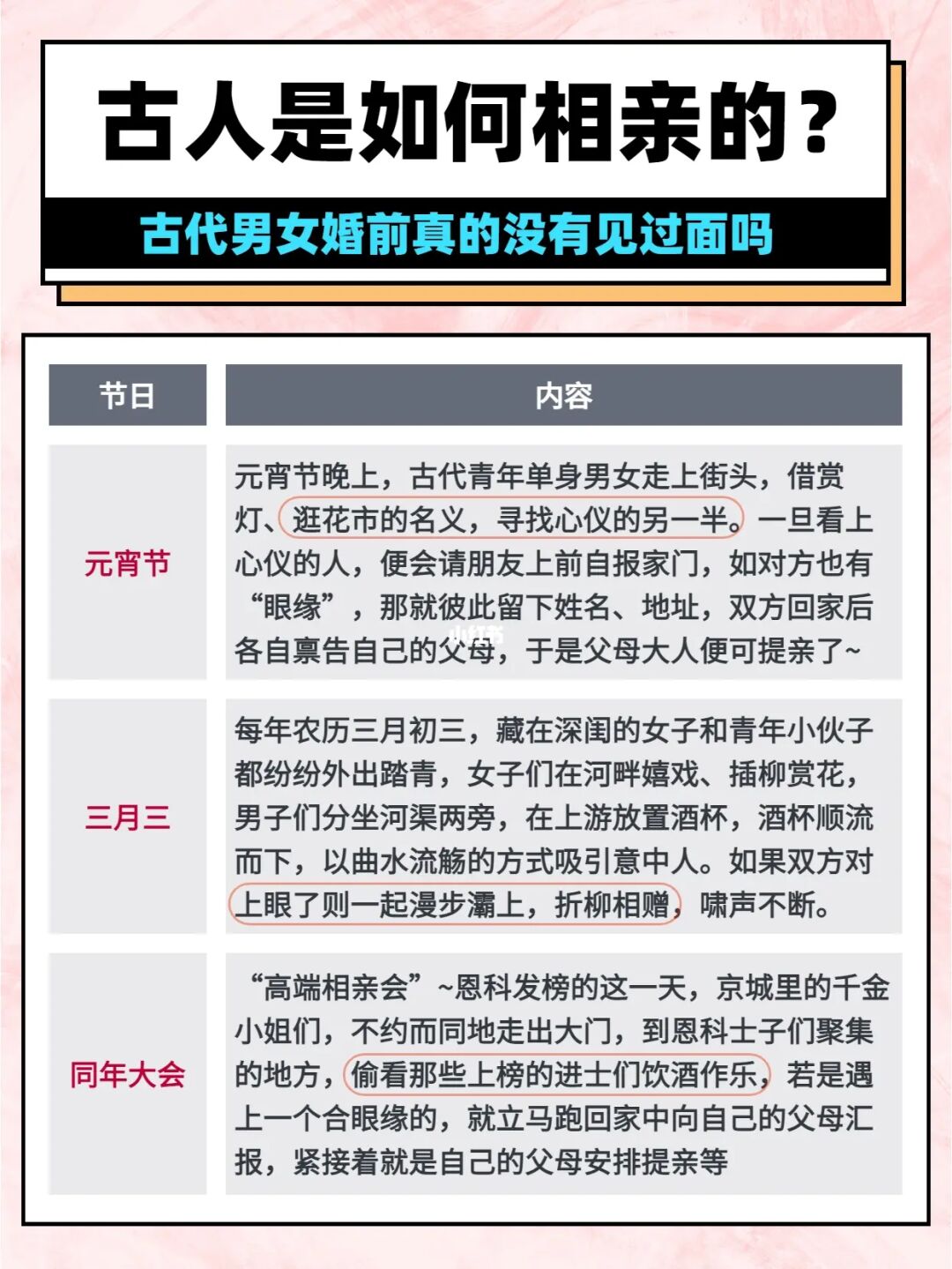 古人是如何相亲的？

古代男女婚前真的没有见过面吗

| 节日 | 内容 |
|---|---|
| 元宵节 | 元宵节晚上，古代青年单身男女走上街头，借赏灯、逛花市的名义，寻找心仪的另一半。一旦看上心仪的人，便会请朋友上前自报家门，如对方也有“眼缘”，那就彼此留下姓名、地址，双方回家后各自禀告自己的父母，于是父母大人便可提亲了~ |
| 三月三 | 每年农历三月初三，藏在深闺的女子和青年小伙子都纷纷外出踏青，女子们在河畔嬉戏、插柳赏花，男子们分坐河渠两旁，在上游放置酒杯，酒杯顺流而下，以曲水流觞的方式吸引意中人。如果双方对上眼了则一起漫步灞上，折柳相赠，啸声不断。 |
| 同年大会 | “高端相亲会”~恩科发榜的这一天，京城里的千金小姐们，不约而同地走出大门，到恩科士子们聚集的地方，偷看那些上榜的进士们饮酒作乐，若是遇上一个合眼缘的，就立马跑回家中向自己的父母汇报，紧接着就是自己的父母安排提亲等 |